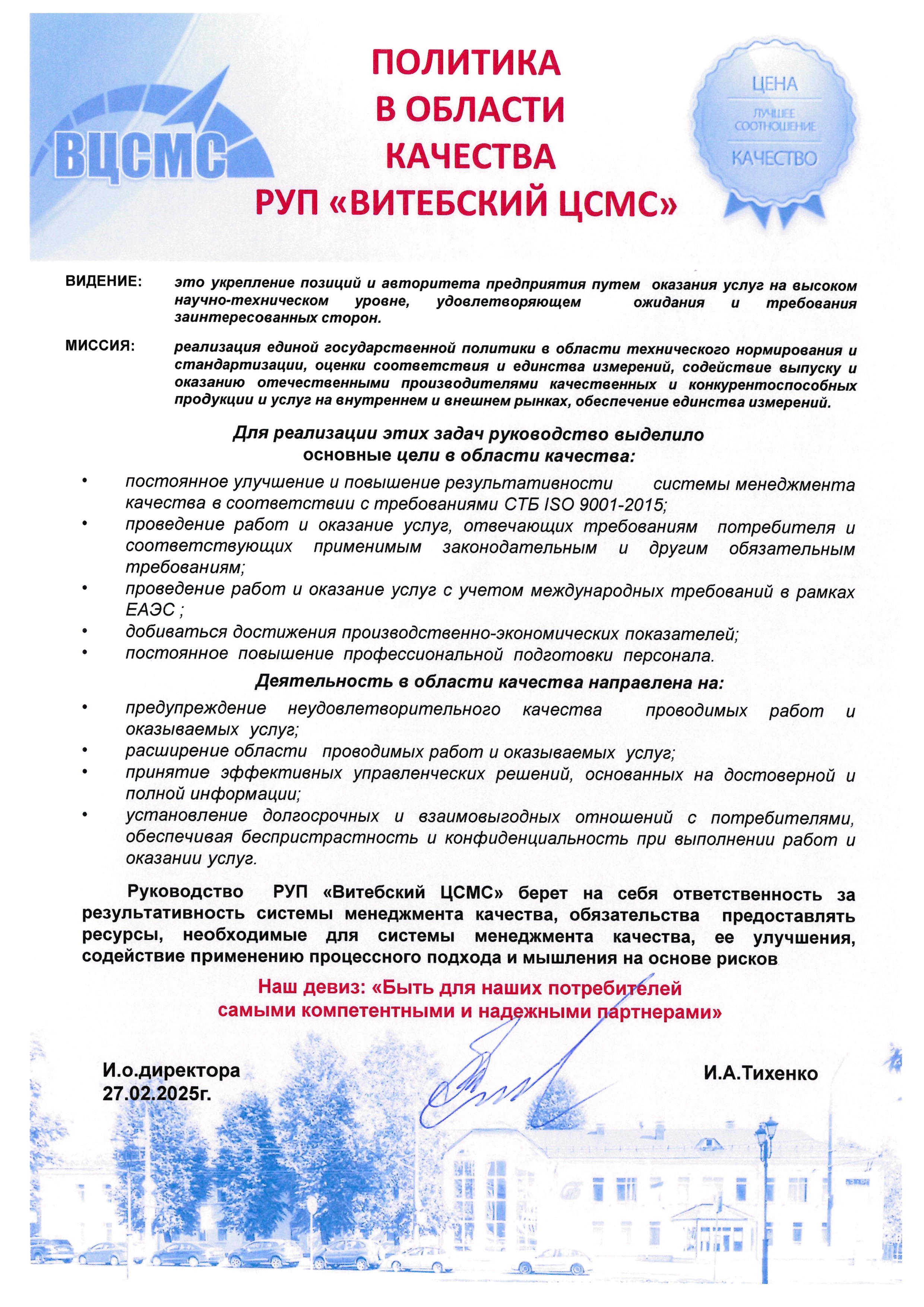 ВЦСМС

ПОЛИТИКА
В ОБЛАСТИ
КАЧЕСТВА
РУП «ВИТЕБСКИЙ ЦСМС»

ЦЕНА
ЛУЧШЕЕ СООТНОШЕНИЕ
КАЧЕСТВО

ВИДЕНИЕ: это укрепление позиций и авторитета предприятия путем оказания услуг на высоком научно-техническом уровне, удовлетворяющем ожидания и требования заинтересованных сторон.

МИССИЯ: реализация единой государственной политики в области технического нормирования и стандартизации, оценки соответствия и единства измерений, содействие выпуску и оказанию отечественными производителями качественных и конкурентоспособных продукции и услуг на внутреннем и внешнем рынках, обеспечение единства измерений.

Для реализации этих задач руководство выделило основные цели в области качества:

• постоянное улучшение и повышение результативности системы менеджмента качества в соответствии с требованиями СТБ ISO 9001-2015;
• проведение работ и оказание услуг, отвечающих требованиям потребителя и соответствующих применимым законодательным и другим обязательным требованиям;
• проведение работ и оказание услуг с учетом международных требований в рамках ЕАЭС ;
• добиваться достижения производственно-экономических показателей;
• постоянное повышение профессиональной подготовки персонала.

Деятельность в области качества направлена на:

• предупреждение неудовлетворительного качества проводимых работ и оказываемых услуг;
• расширение области проводимых работ и оказываемых услуг;
• принятие эффективных управленческих решений, основанных на достоверной и полной информации;
• установление долгосрочных и взаимовыгодных отношений с потребителями, обеспечивая беспристрастность и конфиденциальность при выполнении работ и оказании услуг.

Руководство РУП «Витебский ЦСМС» берет на себя ответственность за результативность системы менеджмента качества, обязательства предоставлять ресурсы, необходимые для системы менеджмента качества, ее улучшения, содействие применению процессного подхода и мышления на основе рисков

Наш девиз: «Быть для наших потребителей самыми компетентными и надежными партнерами»

И.о.директора
27.02.2025г.

И.А.Тихенко